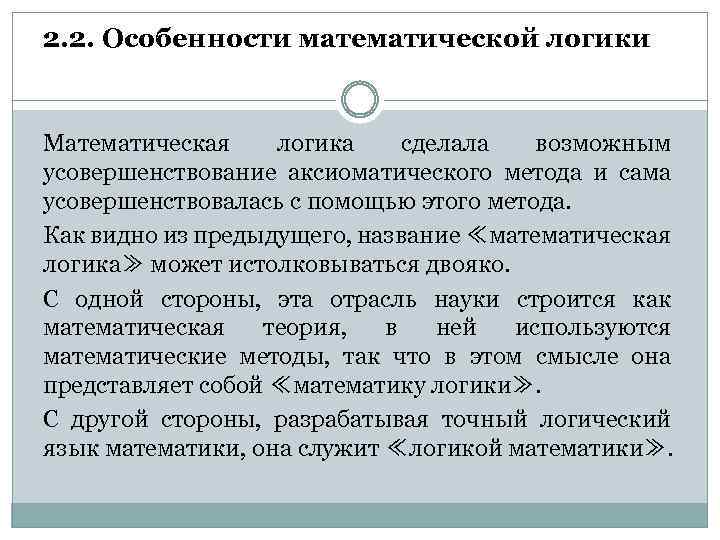 2.2. Особенности математической логики

Математическая логика сделала возможным усовершенствование аксиоматического метода и сама усовершенствовалась с помощью этого метода.

Как видно из предыдущего, название ≪математическая логика≫ может истолковываться двояко.

С одной стороны, эта отрасль науки строится как математическая теория, в ней используются математические методы, так что в этом смысле она представляет собой ≪математику логики≫.

С другой стороны, разрабатывая точный логический язык математики, она служит ≪логикой математики≫.